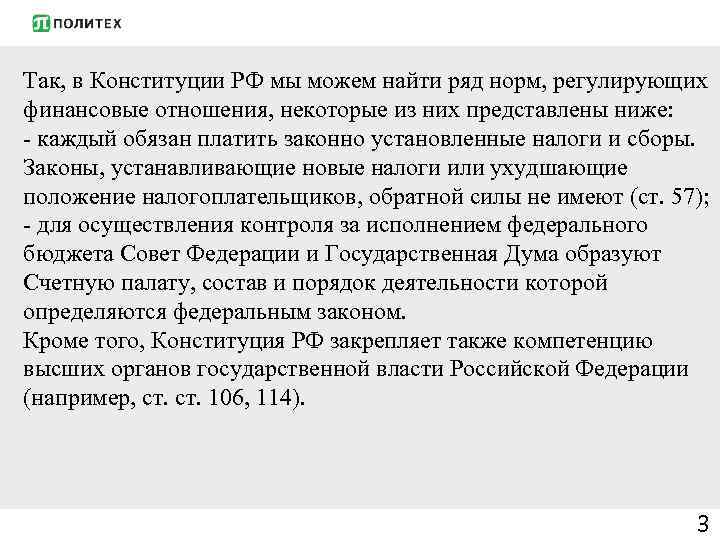 ПОЛИТЕХ

Так, в Конституции РФ мы можем найти ряд норм, регулирующих финансовые отношения, некоторые из них представлены ниже:
- каждый обязан платить законно установленные налоги и сборы. Законы, устанавливающие новые налоги или ухудшающие положение налогоплательщиков, обратной силы не имеют (ст. 57);
- для осуществления контроля за исполнением федерального бюджета Совет Федерации и Государственная Дума образуют Счетную палату, состав и порядок деятельности которой определяются федеральным законом.
Кроме того, Конституция РФ закрепляет также компетенцию высших органов государственной власти Российской Федерации (например, ст. ст. 106, 114).

3